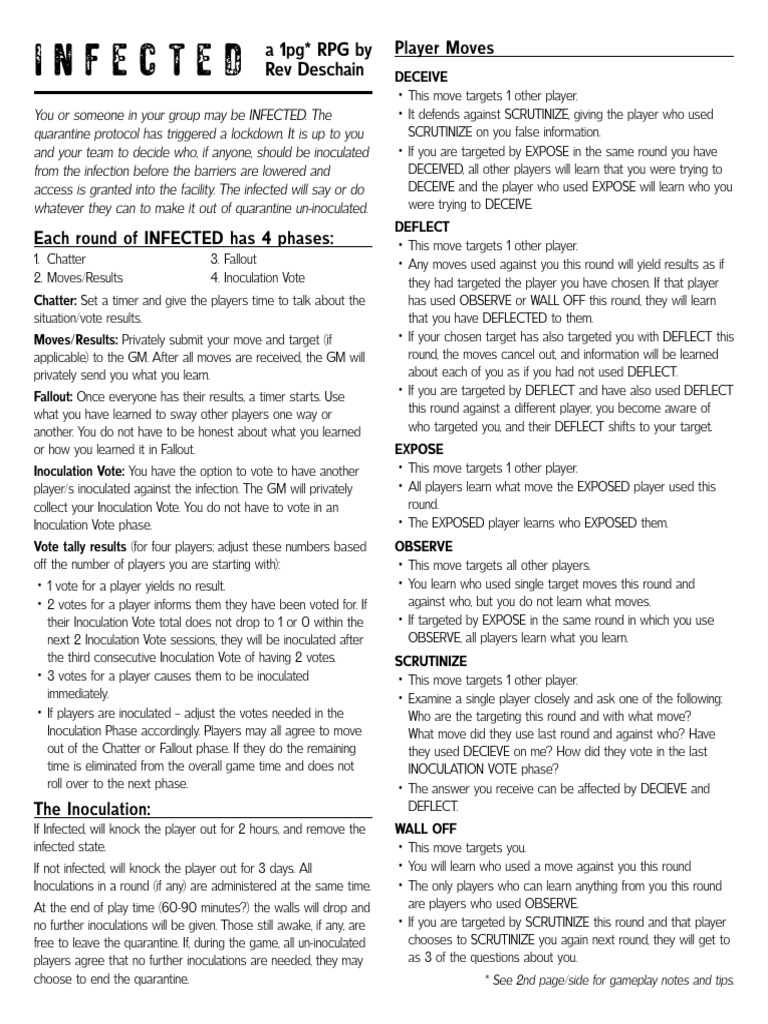 INFECTED a 1pg* RPG by Rev Deschain

You or someone in your group may be INFECTED. The quarantine protocol has triggered a lockdown. It is up to you and your team to decide who, if anyone, should be inoculated from the infection before the barriers are lowered and access is granted into the facility. The infected will say or do whatever they can to make it out of quarantine un-inoculated.

Each round of INFECTED has 4 phases:

1. Chatter
2. Moves/Results
3. Fallout
4. Inoculation Vote

Chatter: Set a timer and give the players time to talk about the situation/vote results.

Moves/Results: Privately submit your move and target (if applicable) to the GM. After all moves are received, the GM will privately send you what you learn.

Fallout: Once everyone has their results, a timer starts. Use what you have learned to sway other players one way or another. You do not have to be honest about what you learned or how you learned it in Fallout.

Inoculation Vote: You have the option to vote to have another player/s inoculated against the infection. The GM will privately collect your Inoculation Vote. You do not have to vote in an Inoculation Vote phase.

Vote tally results (for four players; adjust these numbers based off the number of players you are starting with):

• 1 vote for a player yields no result.
• 2 votes for a player informs them they have been voted for. If their Inoculation Vote total does not drop to 1 or 0 within the next 2 Inoculation Vote sessions, they will be inoculated after the third consecutive Inoculation Vote of having 2 votes.
• 3 votes for a player causes them to be inoculated immediately.
• If players are inoculated - adjust the votes needed in the Inoculation Phase accordingly. Players may all agree to move out of the Chatter or Fallout phase. If they do the remaining time is eliminated from the overall game time and does not roll over to the next phase.

The Inoculation:

If Infected, will knock the player out for 2 hours, and remove the infected state.

If not infected, will knock the player out for 3 days. All Inoculations in a round (if any) are administered at the same time.

At the end of play time (60-90 minutes?) the walls will drop and no further inoculations will be given. Those still awake, if any, are free to leave the quarantine. If, during the game, all un-inoculated players agree that no further inoculations are needed, they may choose to end the quarantine.

Player Moves

DECEIVE
• This move targets 1 other player.
• It defends against SCRUTINIZE, giving the player who used SCRUTINIZE on you false information.
• If you are targeted by EXPOSE in the same round you have DECEIVED, all other players will learn that you were trying to DECEIVE and the player who used EXPOSE will learn who you were trying to DECEIVE.

DEFLECT
• This move targets 1 other player.
• Any moves used against you this round will yield results as if they had targeted the player you have chosen. If that player has used OBSERVE or WALL OFF this round, they will learn that you have DEFLECTED to them.
• If your chosen target has also targeted you with DEFLECT this round, the moves cancel out, and information will be learned about each of you as if you had not used DEFLECT.
• If you are targeted by DEFLECT and have also used DEFLECT this round against a different player, you become aware of who targeted you, and their DEFLECT shifts to your target.

EXPOSE
• This move targets 1 other player.
• All players learn what move the EXPOSED player used this round.
• The EXPOSED player learns who EXPOSED them.

OBSERVE
• This move targets all other players.
• You learn who used single target moves this round and against who, but you do not learn what moves.
• If targeted by EXPOSE in the same round in which you use OBSERVE, all players learn what you learn.

SCRUTINIZE
• This move targets 1 other player.
• Examine a single player closely and ask one of the following: Who are the targeting this round and with what move? What move did they use last round and against who? Have they used DECIEVE on me? How did they vote in the last INOCULATION VOTE phase?
• The answer you receive can be affected by DECIEVE and DEFLECT.

WALL OFF
• This move targets you.
• You will learn who used a move against you this round
• The only players who can learn anything from you this round are players who used OBSERVE.
• If you are targeted by SCRUTINIZE this round and that player chooses to SCRUTINIZE you again next round, they will get to as 3 of the questions about you.

* See 2nd page/side for gameplay notes and tips.